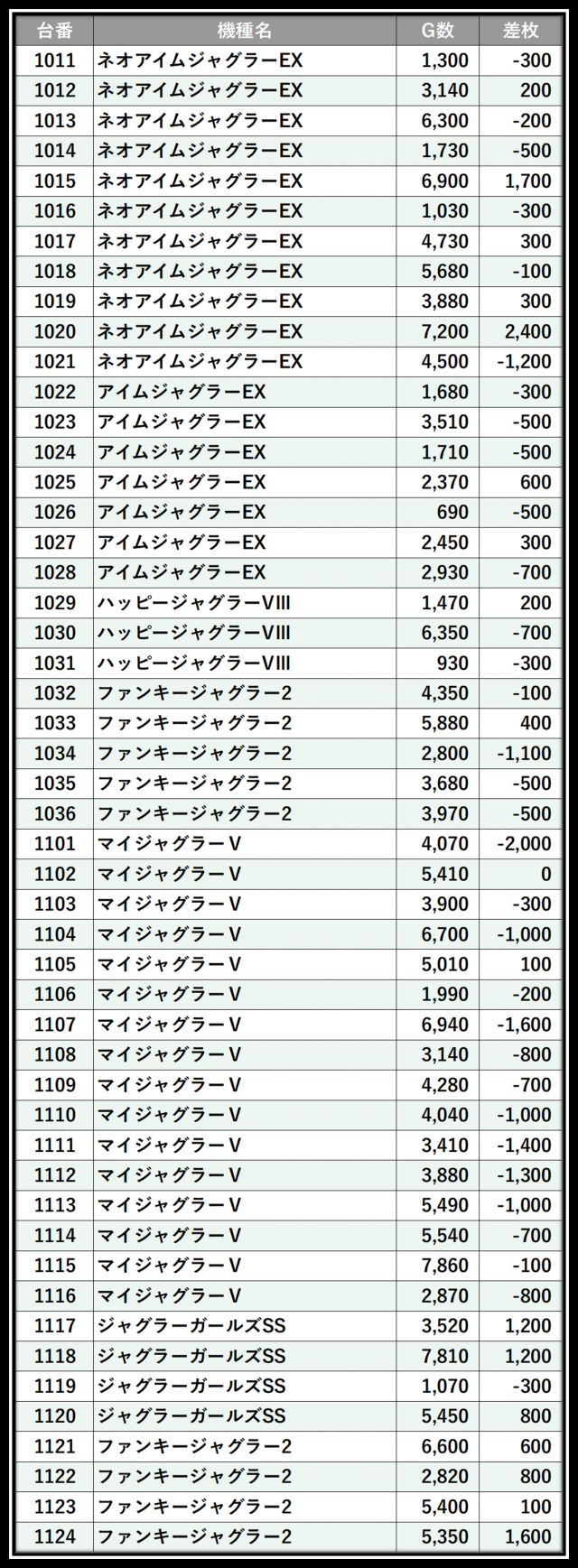 | 台番 | 機種名 | G数 | 差枚 |
|---|---|---|---|
| 1011 | ネオアイムジャグラーEX | 1,300 | -300 |
| 1012 | ネオアイムジャグラーEX | 3,140 | 200 |
| 1013 | ネオアイムジャグラーEX | 6,300 | -200 |
| 1014 | ネオアイムジャグラーEX | 1,730 | -500 |
| 1015 | ネオアイムジャグラーEX | 6,900 | 1,700 |
| 1016 | ネオアイムジャグラーEX | 1,030 | -300 |
| 1017 | ネオアイムジャグラーEX | 4,730 | 300 |
| 1018 | ネオアイムジャグラーEX | 5,680 | -100 |
| 1019 | ネオアイムジャグラーEX | 3,880 | 300 |
| 1020 | ネオアイムジャグラーEX | 7,200 | 2,400 |
| 1021 | ネオアイムジャグラーEX | 4,500 | -1,200 |
| 1022 | アイムジャグラーEX | 1,680 | -300 |
| 1023 | アイムジャグラーEX | 3,510 | -500 |
| 1024 | アイムジャグラーEX | 1,710 | -500 |
| 1025 | アイムジャグラーEX | 2,370 | 600 |
| 1026 | アイムジャグラーEX | 690 | -500 |
| 1027 | アイムジャグラーEX | 2,450 | 300 |
| 1028 | アイムジャグラーEX | 2,930 | -700 |
| 1029 | ハッピージャグラーVIII | 1,470 | 200 |
| 1030 | ハッピージャグラーVIII | 6,350 | -700 |
| 1031 | ハッピージャグラーVIII | 930 | -300 |
| 1032 | ファンキージャグラー2 | 4,350 | -100 |
| 1033 | ファンキージャグラー2 | 5,880 | 400 |
| 1034 | ファンキージャグラー2 | 2,800 | -1,100 |
| 1035 | ファンキージャグラー2 | 3,680 | -500 |
| 1036 | ファンキージャグラー2 | 3,970 | -500 |
| 1101 | マイジャグラーV | 4,070 | -2,000 |
| 1102 | マイジャグラーV | 5,410 | 0 |
| 1103 | マイジャグラーV | 3,900 | -300 |
| 1104 | マイジャグラーV | 6,700 | -1,000 |
| 1105 | マイジャグラーV | 5,010 | 100 |
| 1106 | マイジャグラーV | 1,990 | -200 |
| 1107 | マイジャグラーV | 6,940 | -1,600 |
| 1108 | マイジャグラーV | 3,140 | -800 |
| 1109 | マイジャグラーV | 4,280 | -700 |
| 1110 | マイジャグラーV | 4,040 | -1,000 |
| 1111 | マイジャグラーV | 3,410 | -1,400 |
| 1112 | マイジャグラーV | 3,880 | -1,300 |
| 1113 | マイジャグラーV | 5,490 | -1,000 |
| 1114 | マイジャグラーV | 5,540 | -700 |
| 1115 | マイジャグラーV | 7,860 | -100 |
| 1116 | マイジャグラーV | 2,870 | -800 |
| 1117 | ジャグラーガールズSS | 3,520 | 1,200 |
| 1118 | ジャグラーガールズSS | 7,810 | 1,200 |
| 1119 | ジャグラーガールズSS | 1,070 | -300 |
| 1120 | ジャグラーガールズSS | 5,450 | 800 |
| 1121 | ファンキージャグラー2 | 6,600 | 600 |
| 1122 | ファンキージャグラー2 | 2,820 | 800 |
| 1123 | ファンキージャグラー2 | 5,400 | 100 |
| 1124 | ファンキージャグラー2 | 5,350 | 1,600 |